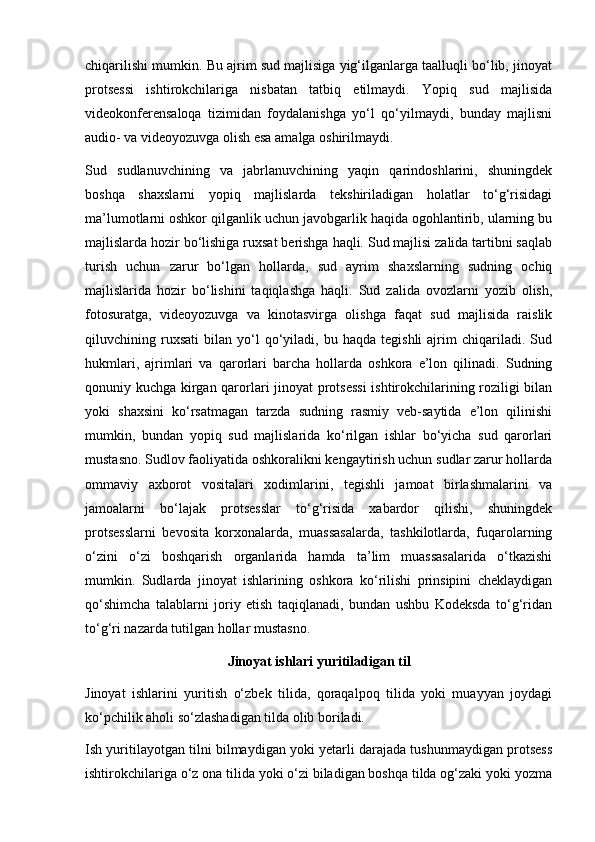 chiqarilishi mumkin. Bu ajrim sud majlisiga yig‘ilganlarga taalluqli bo‘lib, jinoyat protsessi ishtirokchilariga nisbatan tatbiq etilmaydi. Yopiq sud majlisida videokonferensaloqa tizimidan foydalanishga yo‘l qo‘yilmaydi, bunday majlisni audio- va videoyozuvga olish esa amalga oshirilmaydi.

Sud sudlanuvchining va jabrlanuvchining yaqin qarindoshlarini, shuningdek boshqa shaxslarni yopiq majlislarda tekshiriladigan holatlar to‘g‘risidagi ma’lumotlarni oshkor qilganlik uchun javobgarlik haqida ogohlantirib, ularning bu majlislarda hozir bo‘lishiga ruxsat berishga haqli. Sud majlisi zalida tartibni saqlab turish uchun zarur bo‘lgan hollarda, sud ayrim shaxslarning sudning ochiq majlislarida hozir bo‘lishini taqiqlashga haqli. Sud zalida ovozlarni yozib olish, fotosuratga, videoyozuvga va kinotasvirga olishga faqat sud majlisida raislik qiluvchining ruxsati bilan yo‘l qo‘yiladi, bu haqda tegishli ajrim chiqariladi. Sud hukmlari, ajrimlari va qarorlari barcha hollarda oshkora e’lon qilinadi. Sudning qonuniy kuchga kirgan qarorlari jinoyat protsessi ishtirokchilarining roziligi bilan yoki shaxsini ko‘rsatmagan tarzda sudning rasmiy veb-saytida e’lon qilinishi mumkin, bundan yopiq sud majlislarida ko‘rilgan ishlar bo‘yicha sud qarorlari mustasno. Sudlov faoliyatida oshkoralikni kengaytirish uchun sudlar zarur hollarda ommaviy axborot vositalari xodimlarini, tegishli jamoat birlashmalarini va jamoalarni bo‘lajak protsesslar to‘g‘risida xabardor qilishi, shuningdek protsesslarni bevosita korxonalarda, muassasalarda, tashkilotlarda, fuqarolarning o‘zini o‘zi boshqarish organlarida hamda ta’lim muassasalarida o‘tkazishi mumkin. Sudlarda jinoyat ishlarining oshkora ko‘rilishi prinsipini cheklaydigan qo‘shimcha talablarni joriy etish taqiqlanadi, bundan ushbu Kodeksda to‘g‘ridan to‘g‘ri nazarda tutilgan hollar mustasno.

Jinoyat ishlari yuritiladigan til

Jinoyat ishlarini yuritish o‘zbek tilida, qoraqalpoq tilida yoki muayyan joydagi ko‘pchilik aholi so‘zlashadigan tilda olib boriladi.

Ish yuritilayotgan tilni bilmaydigan yoki yetarli darajada tushunmaydigan protsess ishtirokchilariga o‘z ona tilida yoki o‘zi biladigan boshqa tilda og‘zaki yoki yozma